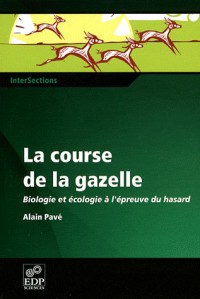 InterSections

La course de la gazelle

Biologie et écologie à l'épreuve du hasard

Alain Pavé

EDP SCIENCES